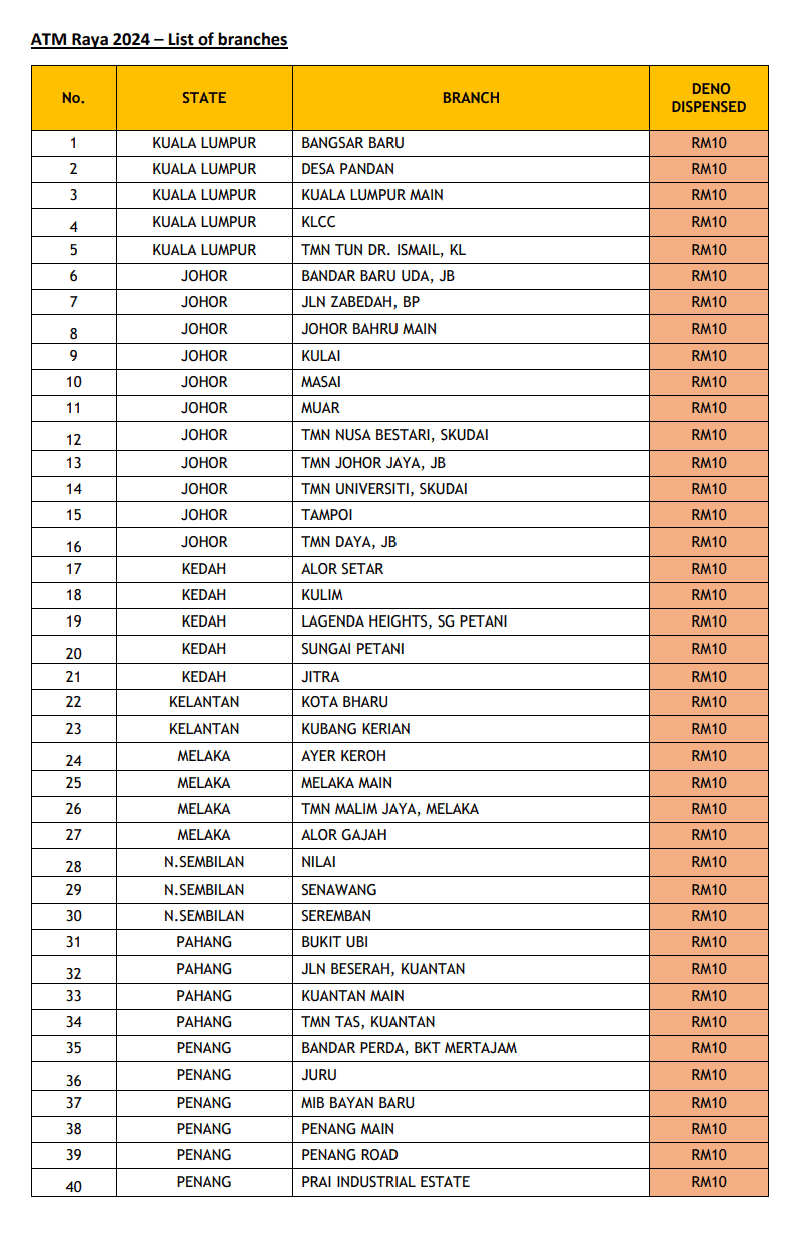 ATM Raya 2024 – List of branches

| No. | STATE | BRANCH | DENO DISPENSED |
|---|---|---|---|
| 1 | KUALA LUMPUR | BANGSAR BARU | RM10 |
| 2 | KUALA LUMPUR | DESA PANDAN | RM10 |
| 3 | KUALA LUMPUR | KUALA LUMPUR MAIN | RM10 |
| 4 | KUALA LUMPUR | KLCC | RM10 |
| 5 | KUALA LUMPUR | TMN TUN DR. ISMAIL, KL | RM10 |
| 6 | JOHOR | BANDAR BARU UDA, JB | RM10 |
| 7 | JOHOR | JLN ZABEDAH, BP | RM10 |
| 8 | JOHOR | JOHOR BAHRU MAIN | RM10 |
| 9 | JOHOR | KULAI | RM10 |
| 10 | JOHOR | MASAI | RM10 |
| 11 | JOHOR | MUAR | RM10 |
| 12 | JOHOR | TMN NUSA BESTARI, SKUDAI | RM10 |
| 13 | JOHOR | TMN JOHOR JAYA, JB | RM10 |
| 14 | JOHOR | TMN UNIVERSITI, SKUDAI | RM10 |
| 15 | JOHOR | TAMPOI | RM10 |
| 16 | JOHOR | TMN DAYA, JB | RM10 |
| 17 | KEDAH | ALOR SETAR | RM10 |
| 18 | KEDAH | KULIM | RM10 |
| 19 | KEDAH | LAGENDA HEIGHTS, SG PETANI | RM10 |
| 20 | KEDAH | SUNGAI PETANI | RM10 |
| 21 | KEDAH | JITRA | RM10 |
| 22 | KELANTAN | KOTA BHARU | RM10 |
| 23 | KELANTAN | KUBANG KERIAN | RM10 |
| 24 | MELAKA | AYER KEROH | RM10 |
| 25 | MELAKA | MELAKA MAIN | RM10 |
| 26 | MELAKA | TMN MALIM JAYA, MELAKA | RM10 |
| 27 | MELAKA | ALOR GAJAH | RM10 |
| 28 | N.SEMBILAN | NILAI | RM10 |
| 29 | N.SEMBILAN | SENAWANG | RM10 |
| 30 | N.SEMBILAN | SEREMBAN | RM10 |
| 31 | PAHANG | BUKIT UBI | RM10 |
| 32 | PAHANG | JLN BESERAH, KUANTAN | RM10 |
| 33 | PAHANG | KUANTAN MAIN | RM10 |
| 34 | PAHANG | TMN TAS, KUANTAN | RM10 |
| 35 | PENANG | BANDAR PERDA, BKT MERTAJAM | RM10 |
| 36 | PENANG | JURU | RM10 |
| 37 | PENANG | MIB BAYAN BARU | RM10 |
| 38 | PENANG | PENANG MAIN | RM10 |
| 39 | PENANG | PENANG ROAD | RM10 |
| 40 | PENANG | PRAI INDUSTRIAL ESTATE | RM10 |